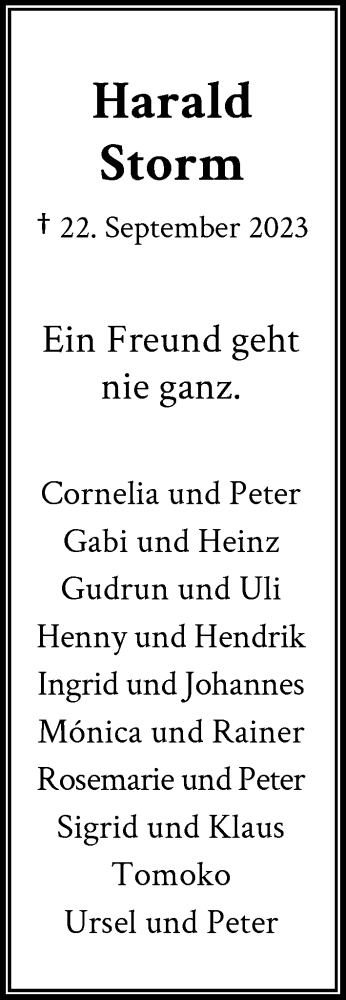 Harald
Storm

† 22. September 2023

Ein Freund geht nie ganz.

Cornelia und Peter
Gabi und Heinz
Gudrun und Uli
Henny und Hendrik
Ingrid und Johannes
Mónica und Rainer
Rosemarie und Peter
Sigrid und Klaus
Tomoko
Ursel und Peter